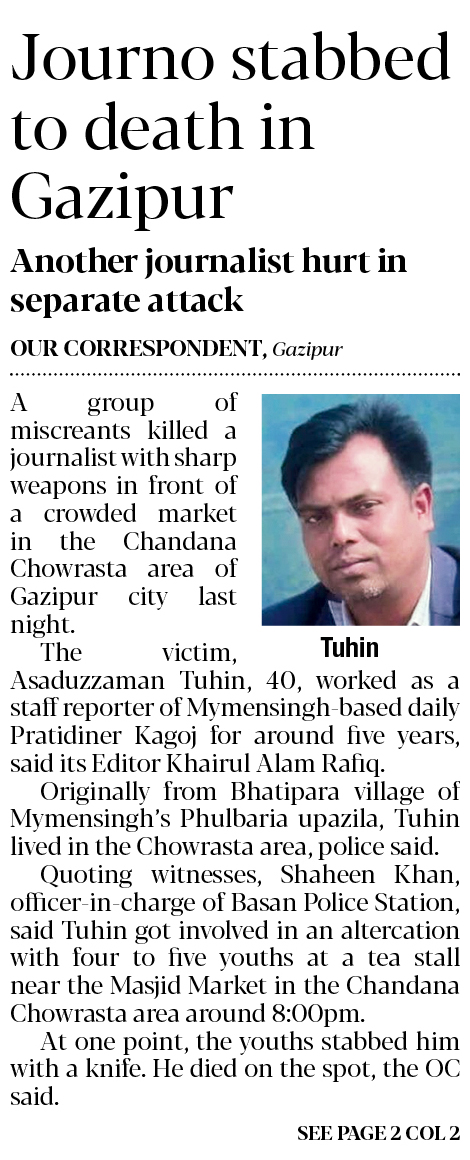 Journo stabbed to death in Gazipur

Another journalist hurt in separate attack

OUR CORRESPONDENT, Gazipur

A group of miscreants killed a journalist with sharp weapons in front of a crowded market in the Chandana Chowrasta area of Gazipur city last night.

Tuhin

The victim, Asaduzzaman Tuhin, 40, worked as a staff reporter of Mymensingh-based daily Pratidiner Kagoj for around five years, said its Editor Khairul Alam Rafiq.

Originally from Bhatipara village of Mymensingh's Phulbaria upazila, Tuhin lived in the Chowrasta area, police said.

Quoting witnesses, Shaheen Khan, officer-in-charge of Basan Police Station, said Tuhin got involved in an altercation with four to five youths at a tea stall near the Masjid Market in the Chandana Chowrasta area around 8:00pm.

At one point, the youths stabbed him with a knife. He died on the spot, the OC said.

SEE PAGE 2 COL 2